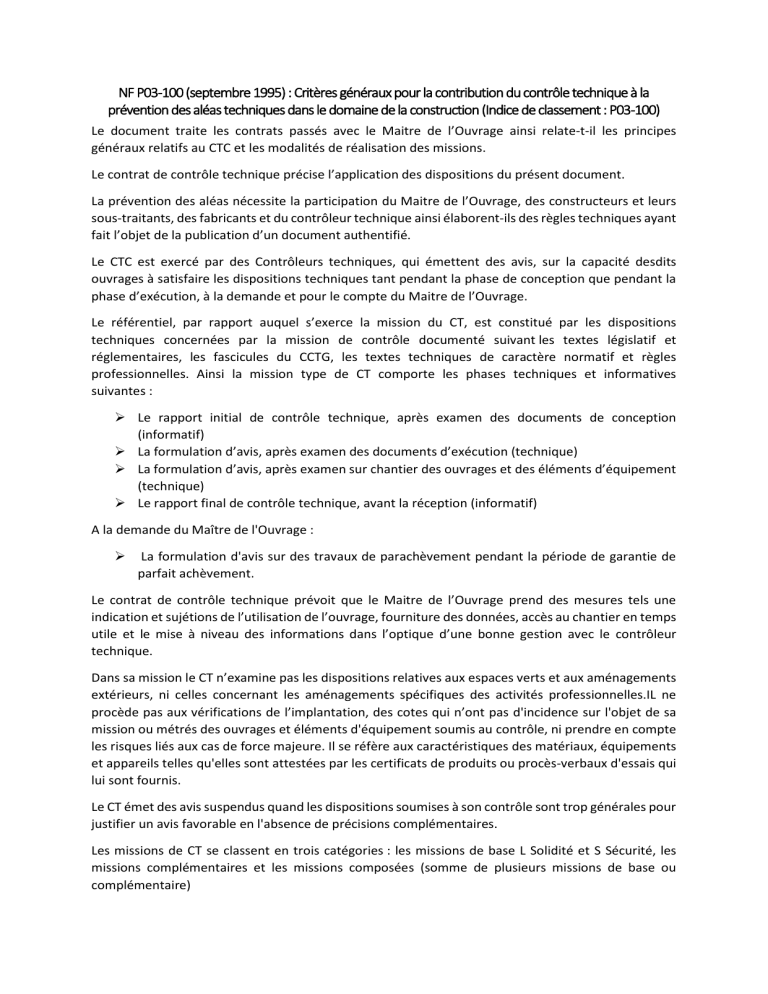 NF P03-100 (septembre 1995) : Critères généraux pour la contribution du contrôle technique à la prévention des aléas techniques dans le domaine de la construction (Indice de classement : P03-100)

Le document traite les contrats passés avec le Maitre de l'Ouvrage ainsi relate-t-il les principes généraux relatifs au CTC et les modalités de réalisation des missions.

Le contrat de contrôle technique précise l'application des dispositions du présent document.

La prévention des aléas nécessite la participation du Maitre de l'Ouvrage, des constructeurs et leurs sous-traitants, des fabricants et du contrôleur technique ainsi élaborent-ils des règles techniques ayant fait l'objet de la publication d'un document authentifié.

Le CTC est exercé par des Contrôleurs techniques, qui émettent des avis, sur la capacité desdits ouvrages à satisfaire les dispositions techniques tant pendant la phase de conception que pendant la phase d'exécution, à la demande et pour le compte du Maitre de l'Ouvrage.

Le référentiel, par rapport auquel s'exerce la mission du CT, est constitué par les dispositions techniques concernées par la mission de contrôle documenté suivant les textes législatif et réglementaires, les fascicules du CCTG, les textes techniques de caractère normatif et règles professionnelles. Ainsi la mission type de CT comporte les phases techniques et informatives suivantes :

➢ Le rapport initial de contrôle technique, après examen des documents de conception (informatif)
➢ La formulation d'avis, après examen des documents d'exécution (technique)
➢ La formulation d'avis, après examen sur chantier des ouvrages et des éléments d'équipement (technique)
➢ Le rapport final de contrôle technique, avant la réception (informatif)

A la demande du Maître de l'Ouvrage :

➢ La formulation d'avis sur des travaux de parachèvement pendant la période de garantie de parfait achèvement.

Le contrat de contrôle technique prévoit que le Maitre de l'Ouvrage prend des mesures tels une indication et sujétions de l'utilisation de l'ouvrage, fourniture des données, accès au chantier en temps utile et le mise à niveau des informations dans l'optique d'une bonne gestion avec le contrôleur technique.

Dans sa mission le CT n'examine pas les dispositions relatives aux espaces verts et aux aménagements extérieurs, ni celles concernant les aménagements spécifiques des activités professionnelles.IL ne procède pas aux vérifications de l'implantation, des cotes qui n'ont pas d'incidence sur l'objet de sa mission ou métrés des ouvrages et éléments d'équipement soumis au contrôle, ni prendre en compte les risques liés aux cas de force majeure. Il se réfère aux caractéristiques des matériaux, équipements et appareils telles qu'elles sont attestées par les certificats de produits ou procès-verbaux d'essais qui lui sont fournis.

Le CT émet des avis suspendus quand les dispositions soumises à son contrôle sont trop générales pour justifier un avis favorable en l'absence de précisions complémentaires.

Les missions de CT se classent en trois catégories : les missions de base L Solidité et S Sécurité, les missions complémentaires et les missions composées (somme de plusieurs missions de base ou complémentaire)